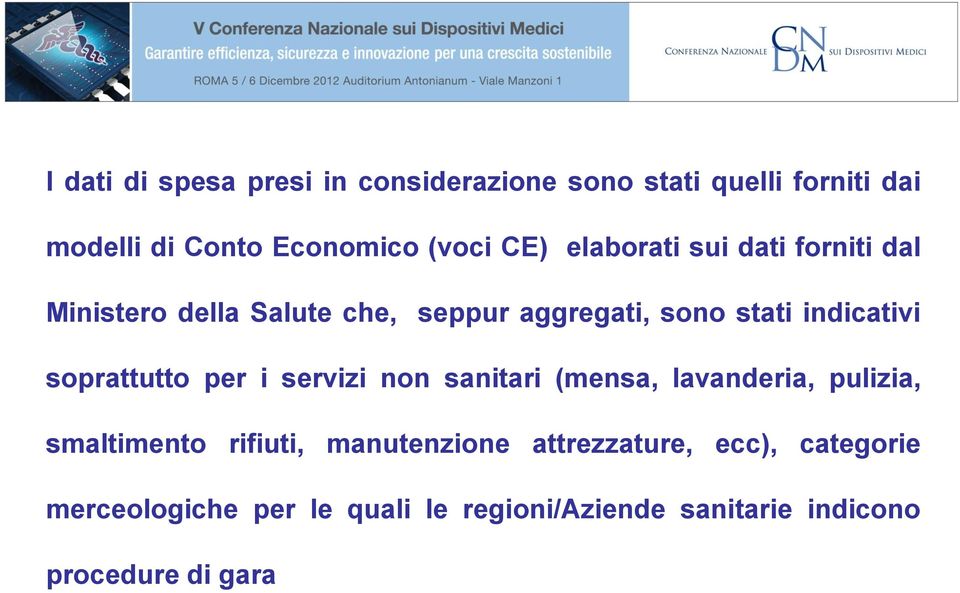 V Conferenza Nazionale sui Dispositivi Medici
Garantire efficienza, sicurezza e innovazione per una crescita sostenibile
ROMA 5 / 6 Dicembre 2012 Auditorium Antonianum - Viale Manzoni 1

CONFERENZA NAZIONALE CNDM SUI DISPOSITIVI MEDICI

I dati di spesa presi in considerazione sono stati quelli forniti dai modelli di Conto Economico (voci CE) elaborati sui dati forniti dal Ministero della Salute che, seppur aggregati, sono stati indicativi soprattutto per i servizi non sanitari (mensa, lavanderia, pulizia, smaltimento rifiuti, manutenzione attrezzature, ecc), categorie merceologiche per le quali le regioni/Aziende sanitarie indicono procedure di gara